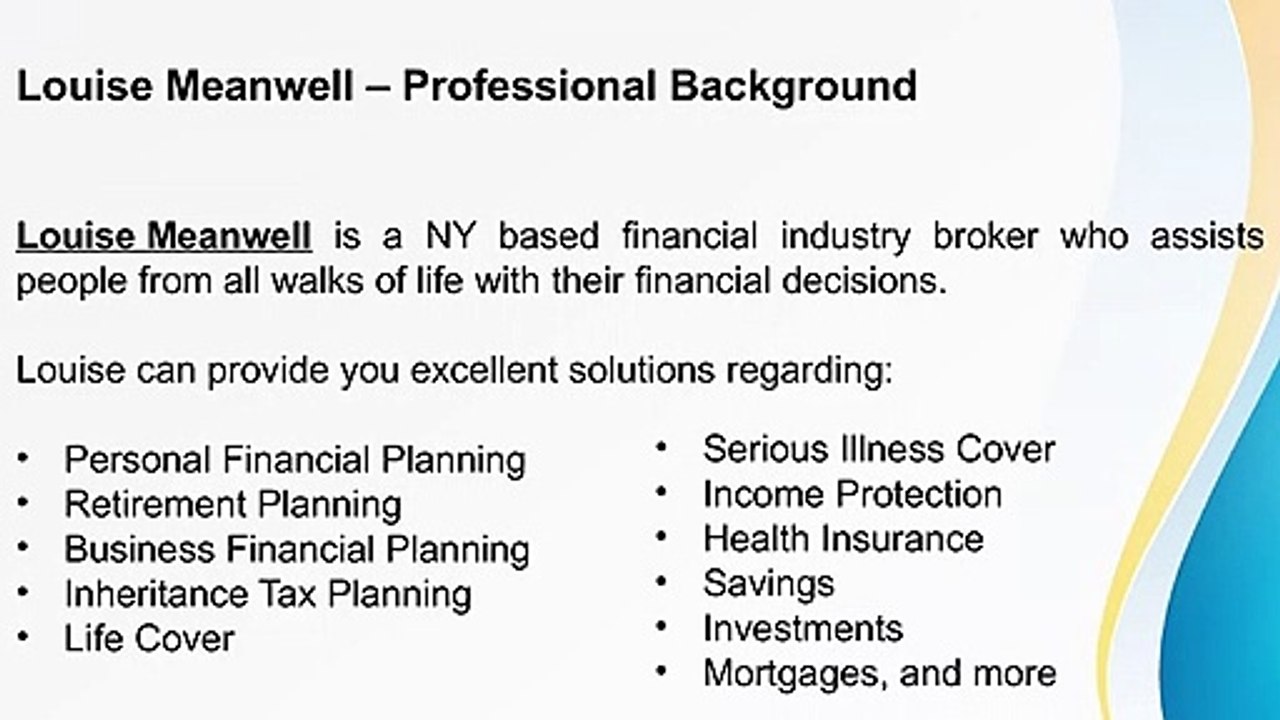 Louise Meanwell – Professional Background

Louise Meanwell is a NY based financial industry broker who assists people from all walks of life with their financial decisions.

Louise can provide you excellent solutions regarding:

• Personal Financial Planning
• Retirement Planning
• Business Financial Planning
• Inheritance Tax Planning
• Life Cover

• Serious Illness Cover
• Income Protection
• Health Insurance
• Savings
• Investments
• Mortgages, and more